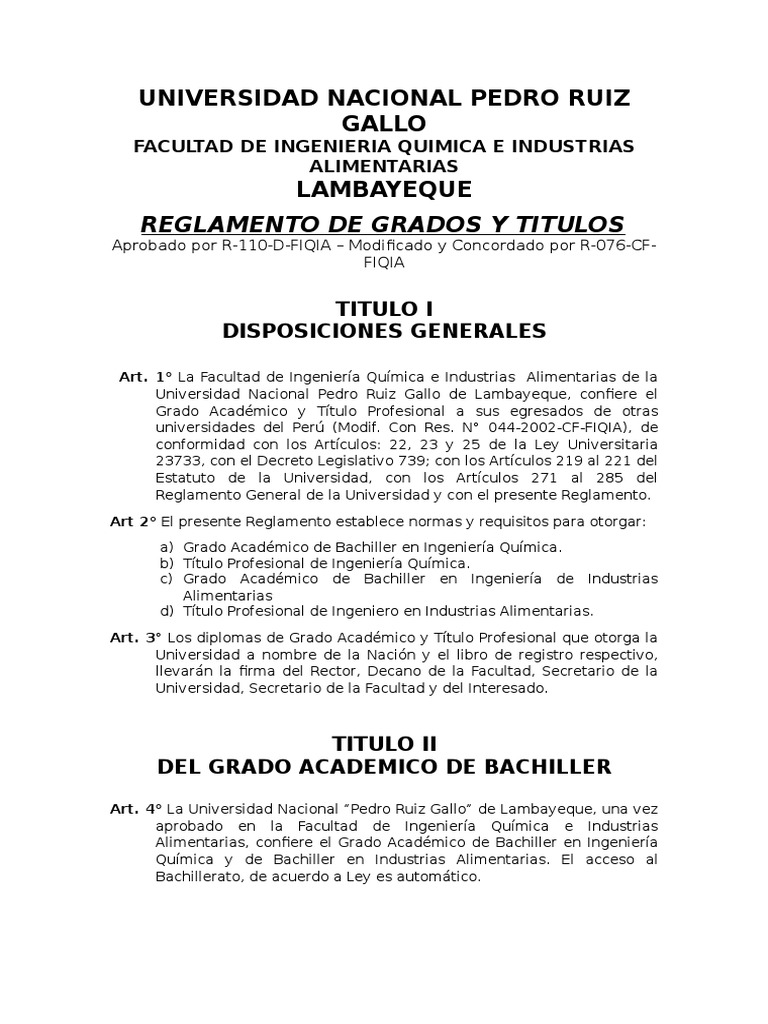 UNIVERSIDAD NACIONAL PEDRO RUIZ GALLO
FACULTAD DE INGENIERIA QUIMICA E INDUSTRIAS ALIMENTARIAS
LAMBAYEQUE

REGLAMENTO DE GRADOS Y TITULOS
Aprobado por R-110-D-FIQIA – Modificado y Concordado por R-076-CF-FIQIA

TITULO I
DISPOSICIONES GENERALES

Art. 1° La Facultad de Ingeniería Química e Industrias Alimentarias de la Universidad Nacional Pedro Ruiz Gallo de Lambayeque, confiere el Grado Académico y Título Profesional a sus egresados de otras universidades del Perú (Modif. Con Res. N° 044-2002-CF-FIQIA), de conformidad con los Artículos: 22, 23 y 25 de la Ley Universitaria 23733, con el Decreto Legislativo 739; con los Artículos 219 al 221 del Estatuto de la Universidad, con los Artículos 271 al 285 del Reglamento General de la Universidad y con el presente Reglamento.

Art 2° El presente Reglamento establece normas y requisitos para otorgar:
a) Grado Académico de Bachiller en Ingeniería Química.
b) Título Profesional de Ingeniería Química.
c) Grado Académico de Bachiller en Ingeniería de Industrias Alimentarias
d) Título Profesional de Ingeniero en Industrias Alimentarias.

Art. 3° Los diplomas de Grado Académico y Título Profesional que otorga la Universidad a nombre de la Nación y el libro de registro respectivo, llevarán la firma del Rector, Decano de la Facultad, Secretario de la Universidad, Secretario de la Facultad y del Interesado.

TITULO II
DEL GRADO ACADEMICO DE BACHILLER

Art. 4° La Universidad Nacional “Pedro Ruiz Gallo” de Lambayeque, una vez aprobado en la Facultad de Ingeniería Química e Industrias Alimentarias, confiere el Grado Académico de Bachiller en Ingeniería Química y de Bachiller en Industrias Alimentarias. El acceso al Bachillerato, de acuerdo a Ley es automático.